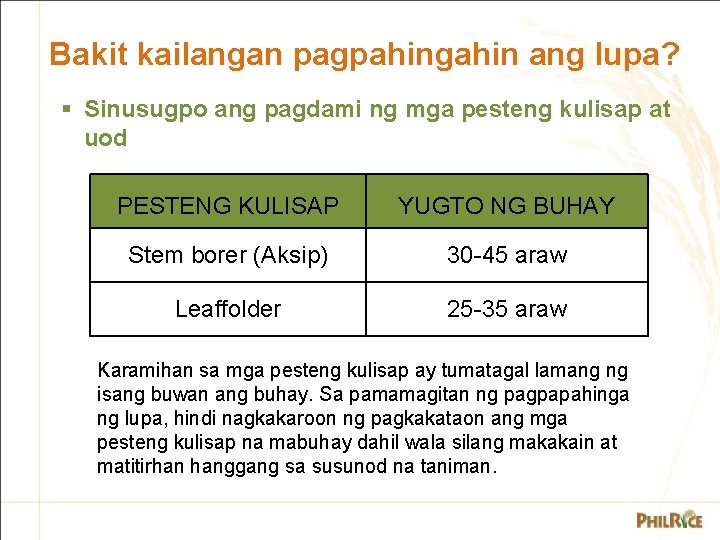 Bakit kailangan pagpahingahin ang lupa?

▪ Sinusugpo ang pagdami ng mga pesteng kulisap at uod

| PESTENG KULISAP | YUGTO NG BUHAY |
|---|---|
| Stem borer (Aksip) | 30-45 araw |
| Leaffolder | 25-35 araw |

Karamihan sa mga pesteng kulisap ay tumatagal lamang ng isang buwan ang buhay. Sa pamamagitan ng pagpapahinga ng lupa, hindi nagkakaroon ng pagkakataon ang mga pesteng kulisap na mabuhay dahil wala silang makakain at matitirhan hanggang sa susunod na taniman.

PHILRICE